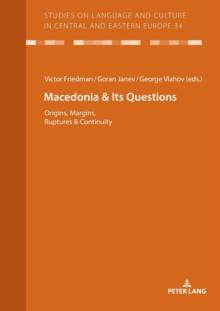 STUDIES ON LANGUAGE AND CULTURE IN CENTRAL AND EASTERN EUROPE 34

Victor Friedman / Goran Janev / George Vlahov (eds.)

Macedonia & Its Questions

Origins, Margins, Ruptures & Continuity

PETER LANG